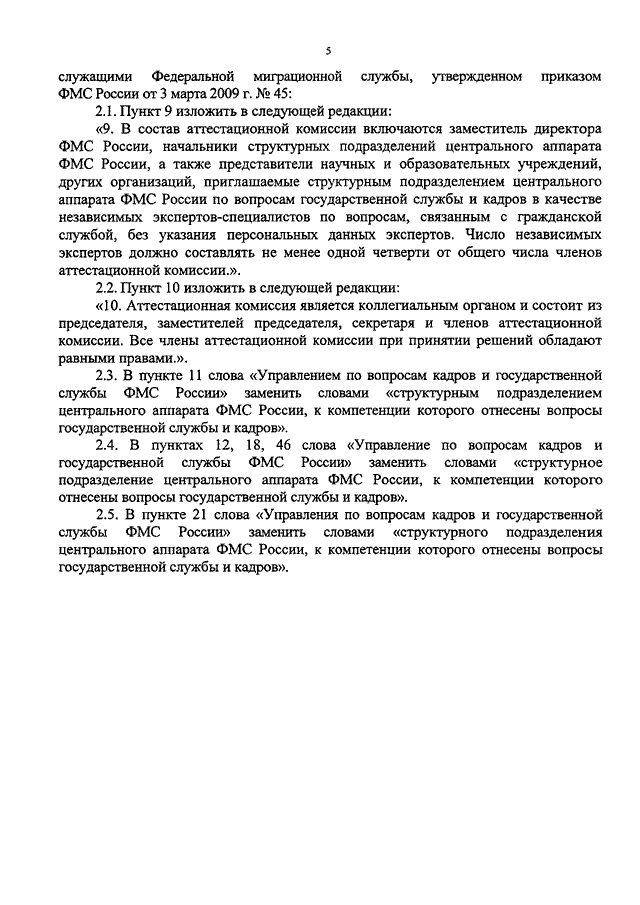 5

служащими Федеральной миграционной службы, утвержденном приказом ФМС России от 3 марта 2009 г. № 45:

2.1. Пункт 9 изложить в следующей редакции:

«9. В состав аттестационной комиссии включаются заместитель директора ФМС России, начальники структурных подразделений центрального аппарата ФМС России, а также представители научных и образовательных учреждений, других организаций, приглашаемые структурным подразделением центрального аппарата ФМС России по вопросам государственной службы и кадров в качестве независимых экспертов-специалистов по вопросам, связанным с гражданской службой, без указания персональных данных экспертов. Число независимых экспертов должно составлять не менее одной четверти от общего числа членов аттестационной комиссии.».

2.2. Пункт 10 изложить в следующей редакции:

«10. Аттестационная комиссия является коллегиальным органом и состоит из председателя, заместителей председателя, секретаря и членов аттестационной комиссии. Все члены аттестационной комиссии при принятии решений обладают равными правами.».

2.3. В пункте 11 слова «Управлением по вопросам кадров и государственной службы ФМС России» заменить словами «структурным подразделением центрального аппарата ФМС России, к компетенции которого отнесены вопросы государственной службы и кадров».

2.4. В пунктах 12, 18, 46 слова «Управление по вопросам кадров и государственной службы ФМС России» заменить словами «структурное подразделение центрального аппарата ФМС России, к компетенции которого отнесены вопросы государственной службы и кадров».

2.5. В пункте 21 слова «Управления по вопросам кадров и государственной службы ФМС России» заменить словами «структурного подразделения центрального аппарата ФМС России, к компетенции которого отнесены вопросы государственной службы и кадров».